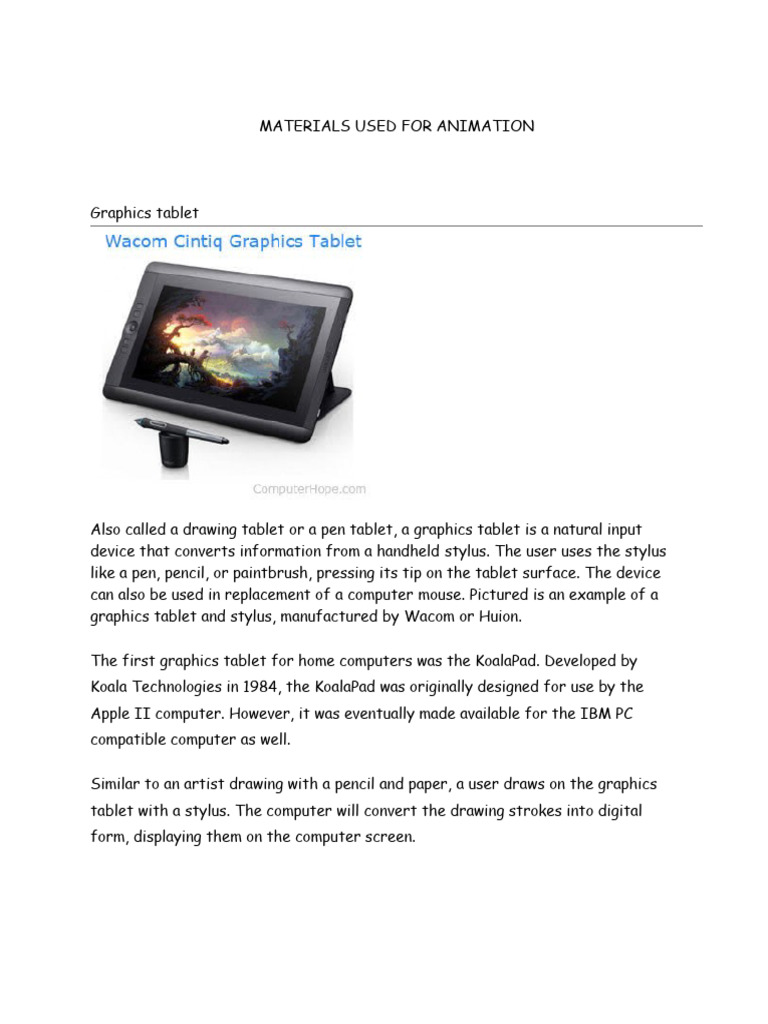 MATERIALS USED FOR ANIMATION

Graphics tablet

Wacom Cintiq Graphics Tablet

ComputerHope.com

Also called a drawing tablet or a pen tablet, a graphics tablet is a natural input device that converts information from a handheld stylus. The user uses the stylus like a pen, pencil, or paintbrush, pressing its tip on the tablet surface. The device can also be used in replacement of a computer mouse. Pictured is an example of a graphics tablet and stylus, manufactured by Wacom or Huion.

The first graphics tablet for home computers was the KoalaPad. Developed by Koala Technologies in 1984, the KoalaPad was originally designed for use by the Apple II computer. However, it was eventually made available for the IBM PC compatible computer as well.

Similar to an artist drawing with a pencil and paper, a user draws on the graphics tablet with a stylus. The computer will convert the drawing strokes into digital form, displaying them on the computer screen.